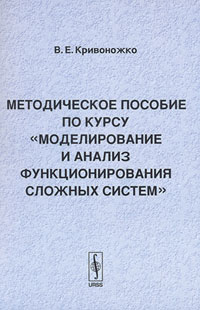 В. Е. Кривоножко

МЕТОДИЧЕСКОЕ ПОСОБИЕ ПО КУРСУ «МОДЕЛИРОВАНИЕ И АНАЛИЗ ФУНКЦИОНИРОВАНИЯ СЛОЖНЫХ СИСТЕМ»

URSS